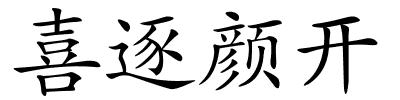 喜逐颜开